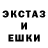 ЭКСТАЗ
И
ЕШКИ